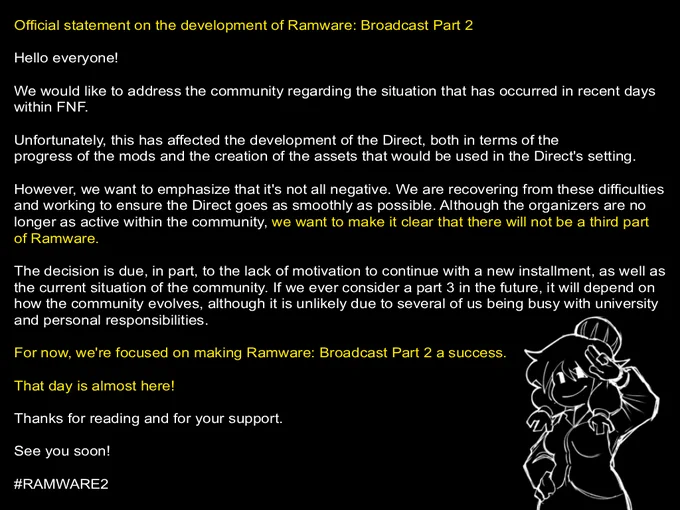 Official statement on the development of Ramware: Broadcast Part 2

Hello everyone!

We would like to address the community regarding the situation that has occurred in recent days within FNF.

Unfortunately, this has affected the development of the Direct, both in terms of the progress of the mods and the creation of the assets that would be used in the Direct's setting.

However, we want to emphasize that it's not all negative. We are recovering from these difficulties and working to ensure the Direct goes as smoothly as possible. Although the organizers are no longer as active within the community, we want to make it clear that there will not be a third part of Ramware.

The decision is due, in part, to the lack of motivation to continue with a new installment, as well as the current situation of the community. If we ever consider a part 3 in the future, it will depend on how the community evolves, although it is unlikely due to several of us being busy with university and personal responsibilities.

For now, we're focused on making Ramware: Broadcast Part 2 a success.

That day is almost here!

Thanks for reading and for your support.

See you soon!

#RAMWARE2